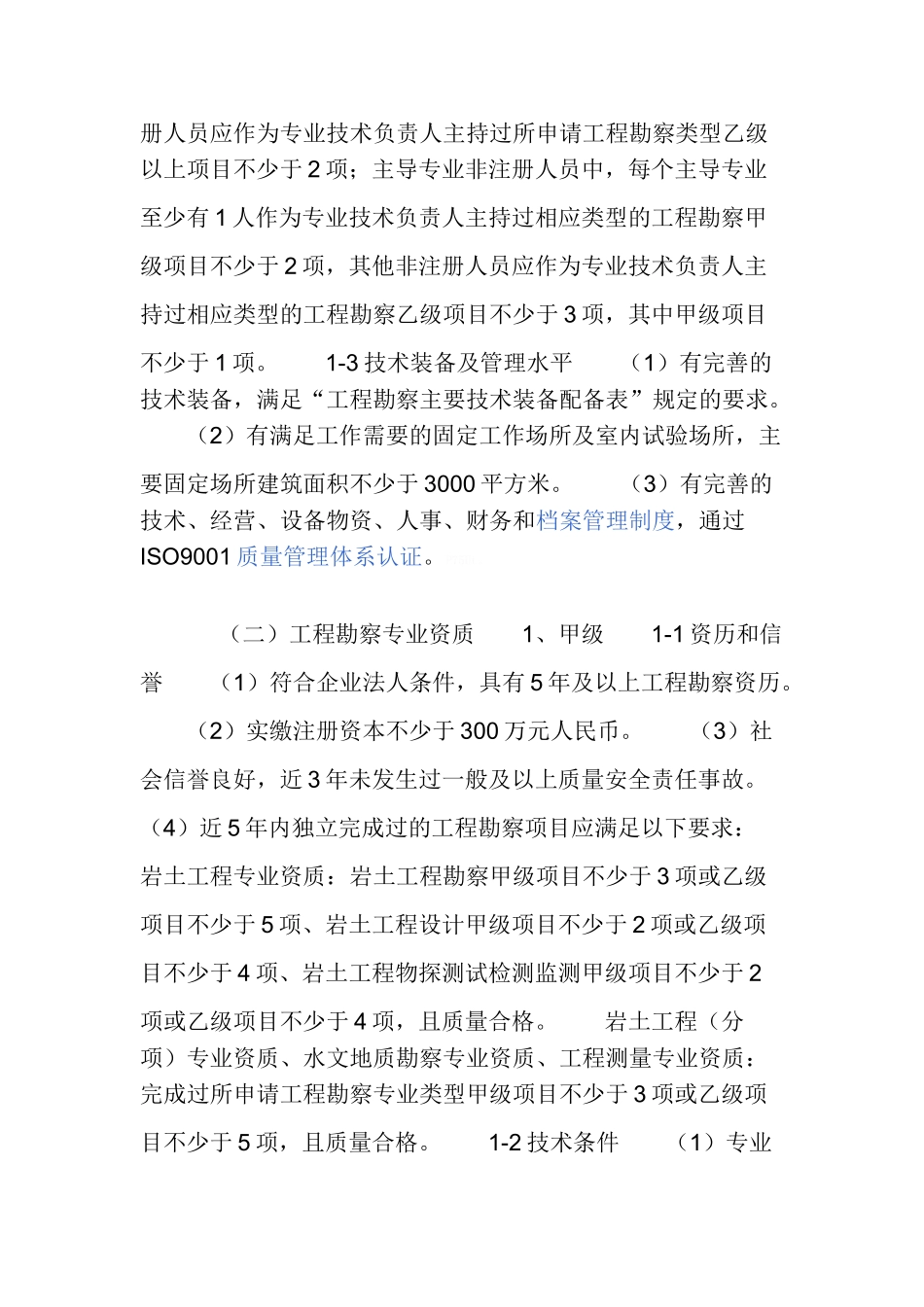 册人员应作为专业技术负责人主持过所申请工程勘察类型乙级以上项目不少于 2 项；主导专业非注册人员中，每个主导专业至少有 1 人作为专业技术负责人主持过相应类型的工程勘察甲级项目不少于 2 项，其他非注册人员应作为专业技术负责人主持过相应类型的工程勘察乙级项目不少于 3 项，其中甲级项目不少于 1 项。 1-3 技术装备及管理水平 （1）有完善的技术装备，满足“工程勘察主要技术装备配备表”规定的要求。 （2）有满足工作需要的固定工作场所及室内试验场所，主要固定场所建筑面积不少于 3000 平方米。 （3）有完善的技术、经营、设备物资、人事、财务和档案管理制度，通过 ISO9001 质量管理体系认证。

（二）工程勘察专业资质 1、甲级 1-1 资历和信誉 （1）符合企业法人条件，具有 5 年及以上工程勘察资历。 （2）实缴注册资本不少于 300 万元人民币。 （3）社会信誉良好，近 3 年未发生过一般及以上质量安全责任事故。 （4）近 5 年内独立完成过的工程勘察项目应满足以下要求：岩土工程专业资质：岩土工程勘察甲级项目不少于 3 项或乙级项目不少于 5 项、岩土工程设计甲级项目不少于 2 项或乙级项目不少于 4 项、岩土工程物探测试检测监测甲级项目不少于 2 项或乙级项目不少于 4 项，且质量合格。 岩土工程（分项）专业资质、水文地质勘察专业资质、工程测量专业资质：完成过所申请工程勘察专业类型甲级项目不少于 3 项或乙级项目不少于 5 项，且质量合格。 1-2 技术条件 （1）专业